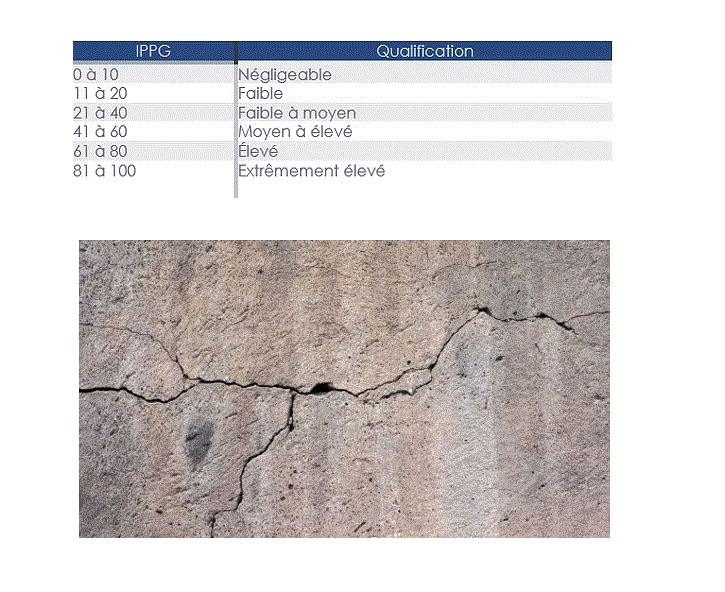 | IPPG | Qualification |
|---|---|
| 0 à 10 | Négligeable |
| 11 à 20 | Faible |
| 21 à 40 | Faible à moyen |
| 41 à 60 | Moyen à élevé |
| 61 à 80 | Élevé |
| 81 à 100 | Extrêmement élevé |